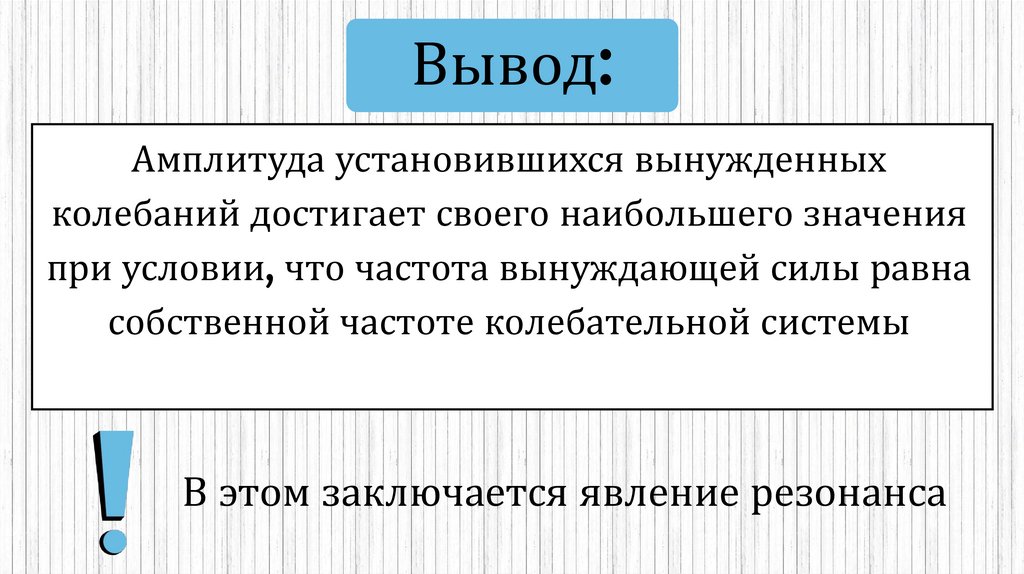 Вывод:

Амплитуда установившихся вынужденных колебаний достигает своего наибольшего значения при условии, что частота вынуждающей силы равна собственной частоте колебательной системы

!

В этом заключается явление резонанса